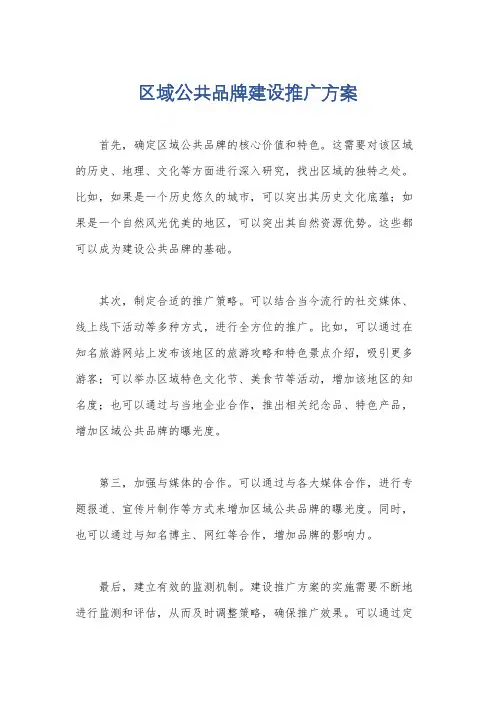 区域公共品牌建设推广方案

首先，确定区域公共品牌的核心价值和特色。这需要对该区域的历史、地理、文化等方面进行深入研究，找出区域的独特之处。比如，如果是一个历史悠久的城市，可以突出其历史文化底蕴；如果是一个自然风光优美的地区，可以突出其自然资源优势。这些都可以成为建设公共品牌的基础。

其次，制定合适的推广策略。可以结合当今流行的社交媒体、线上线下活动等多种方式，进行全方位的推广。比如，可以通过在知名旅游网站上发布该地区的旅游攻略和特色景点介绍，吸引更多游客；可以举办区域特色文化节、美食节等活动，增加该地区的知名度；也可以通过与当地企业合作，推出相关纪念品、特色产品，增加区域公共品牌的曝光度。

第三，加强与媒体的合作。可以通过与各大媒体合作，进行专题报道、宣传片制作等方式来增加区域公共品牌的曝光度。同时，也可以通过与知名博主、网红等合作，增加品牌的影响力。

最后，建立有效的监测机制。建设推广方案的实施需要不断地进行监测和评估，从而及时调整策略，确保推广效果。可以通过定